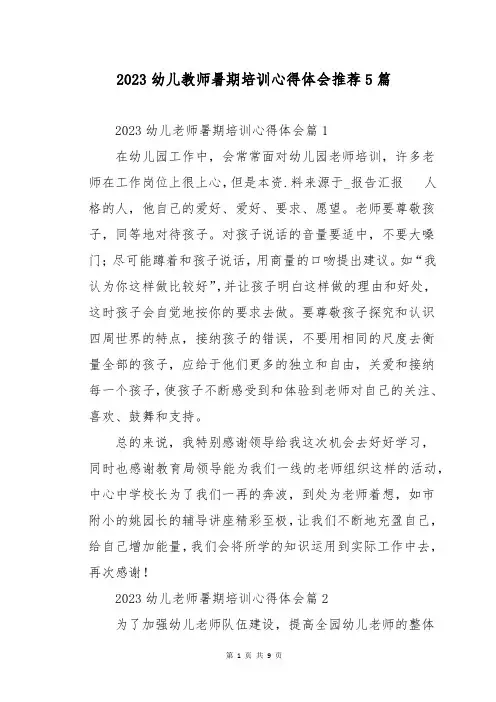 2023 幼儿教师暑期培训心得体会推荐 5 篇

2023 幼儿老师暑期培训心得体会篇 1

在幼儿园工作中，会常常面对幼儿园老师培训，许多老师在工作岗位上很上心，但是本资.料来源于_报告汇报　人格的人，他自己的爱好、爱好、要求、愿望。老师要尊敬孩子，同等地对待孩子。对孩子说话的音量要适中，不要大嗓门；尽可能蹲着和孩子说话，用商量的口吻提出建议。如“我认为你这样做比较好”，并让孩子明白这样做的理由和好处，这时孩子会自觉地按你的要求去做。要尊敬孩子探究和认识四周世界的特点，接纳孩子的错误，不要用相同的尺度去衡量全部的孩子，应给于他们更多的独立和自由，关爱和接纳每一个孩子，使孩子不断感受到和体验到老师对自己的关注、喜欢、鼓舞和支持。

总的来说，我特别感谢领导给我这次机会去好好学习，同时也感谢教育局领导能为我们一线的老师组织这样的活动，中心中学校长为了我们一再的奔波，到处为老师着想，如市附小的姚园长的辅导讲座精彩至极，让我们不断地充盈自己，给自己增加能量，我们会将所学的知识运用到实际工作中去，再次感谢！

2023 幼儿老师暑期培训心得体会篇 2

为了加强幼儿老师队伍建设，提高全园幼儿老师的整体

第 1 页 共 9 页